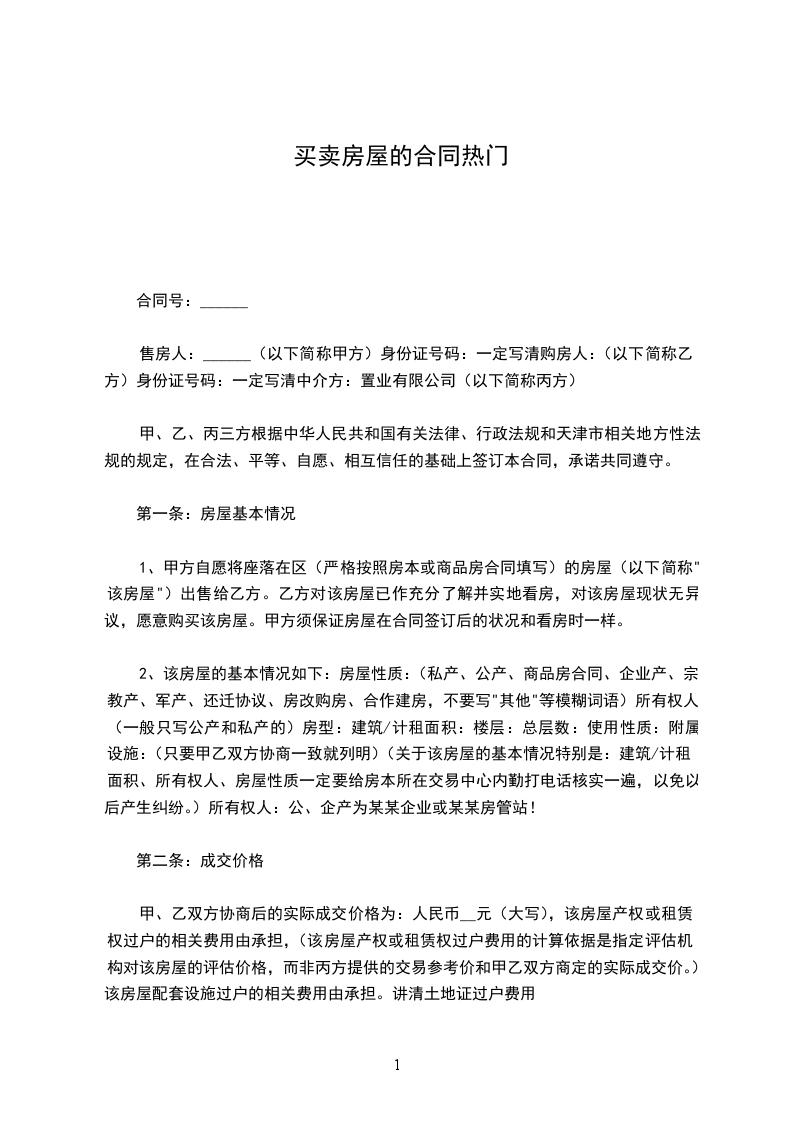 买卖房屋的合同热门

合同号：______

售房人：______（以下简称甲方）身份证号码：一定写清购房人：（以下简称乙方）身份证号码：一定写清中介方：置业有限公司（以下简称丙方）

甲、乙、丙三方根据中华人民共和国有关法律、行政法规和天津市相关地方性法规的规定，在合法、平等、自愿、相互信任的基础上签订本合同，承诺共同遵守。

第一条：房屋基本情况

1、甲方自愿将座落在区（严格按照房本或商品房合同填写）的房屋（以下简称"该房屋"）出售给乙方。乙方对该房屋已作充分了解并实地看房，对该房屋现状无异议，愿意购买该房屋。甲方须保证房屋在合同签订后的状况和看房时一样。

2、该房屋的基本情况如下：房屋性质：（私产、公产、商品房合同、企业产、宗教产、军产、还迁协议、房改购房、合作建房，不要写"其他"等模糊词语）所有权人（一般只写公产和私产的）房型：建筑/计租面积：楼层：总层数：使用性质：附属设施：（只要甲乙双方协商一致就列明）（关于该房屋的基本情况特别是：建筑/计租面积、所有权人、房屋性质一定要给房本所在交易中心内勤打电话核实一遍，以免以后产生纠纷。）所有权人：公、企产为某某企业或某某房管站！

第二条：成交价格

甲、乙双方协商后的实际成交价格为：人民币__元（大写），该房屋产权或租赁权过户的相关费用由承担，（该房屋产权或租赁权过户费用的计算依据是指定评估机构对该房屋的评估价格，而非丙方提供的交易参考价和甲乙双方商定的实际成交价。）该房屋配套设施过户的相关费用由承担。讲清土地证过户费用

1